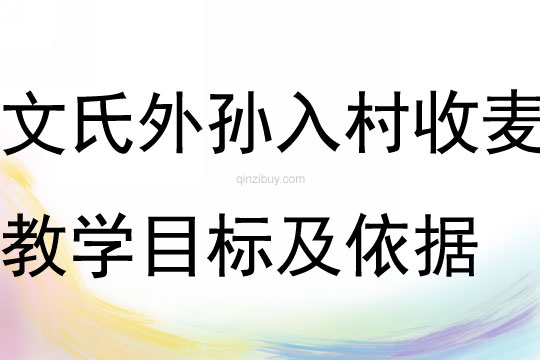 文氏外孙入村收麦

qinzibuy.com

教学目标及依据